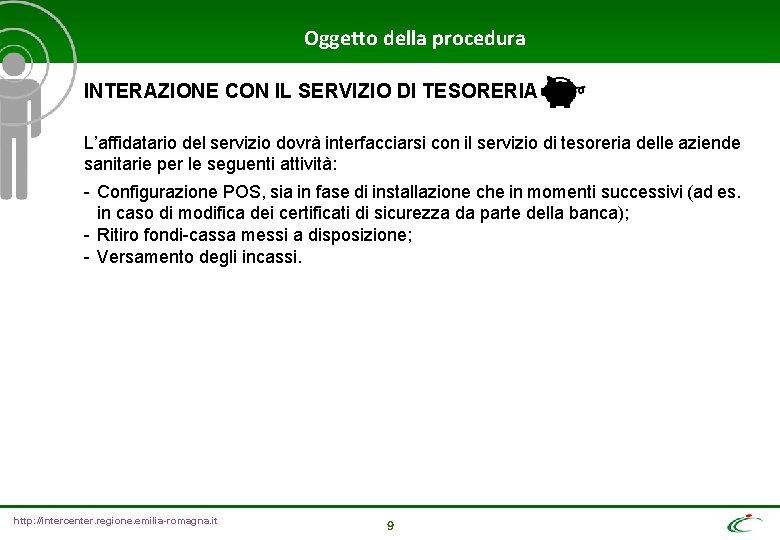 Oggetto della procedura

INTERAZIONE CON IL SERVIZIO DI TESORERIA

L'affidatario del servizio dovrà interfacciarsi con il servizio di tesoreria delle aziende sanitarie per le seguenti attività:

- Configurazione POS, sia in fase di installazione che in momenti successivi (ad es. in caso di modifica dei certificati di sicurezza da parte della banca);
- Ritiro fondi-cassa messi a disposizione;
- Versamento degli incassi.

http://intercenter.regione.emilia-romagna.it

9